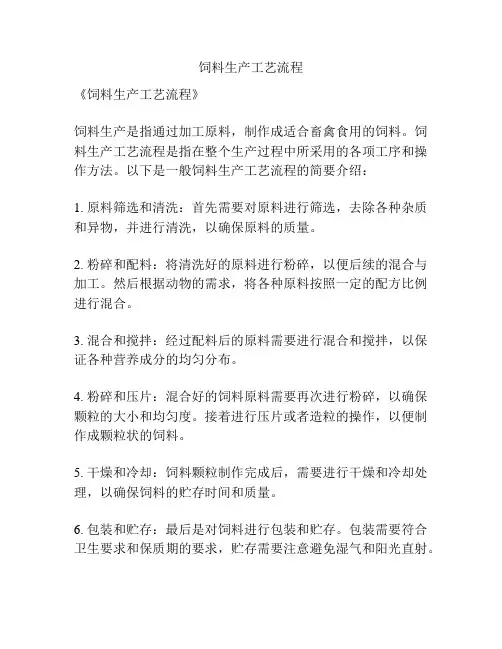 饲料生产工艺流程

《饲料生产工艺流程》

饲料生产是指通过加工原料，制作成适合畜禽食用的饲料。饲料生产工艺流程是指在整个生产过程中所采用的各项工序和操作方法。以下是一般饲料生产工艺流程的简要介绍：

1. 原料筛选和清洗：首先需要对原料进行筛选，去除各种杂质和异物，并进行清洗，以确保原料的质量。

2. 粉碎和配料：将清洗好的原料进行粉碎，以便后续的混合与加工。然后根据动物的需求，将各种原料按照一定的配方比例进行混合。

3. 混合和搅拌：经过配料后的原料需要进行混合和搅拌，以保证各种营养成分的均匀分布。

4. 粉碎和压片：混合好的饲料原料需要再次进行粉碎，以确保颗粒的大小和均匀度。接着进行压片或者造粒的操作，以便制作成颗粒状的饲料。

5. 干燥和冷却：饲料颗粒制作完成后，需要进行干燥和冷却处理，以确保饲料的贮存时间和质量。

6. 包装和贮存：最后是对饲料进行包装和贮存。包装需要符合卫生要求和保质期的要求，贮存需要注意避免湿气和阳光直射。